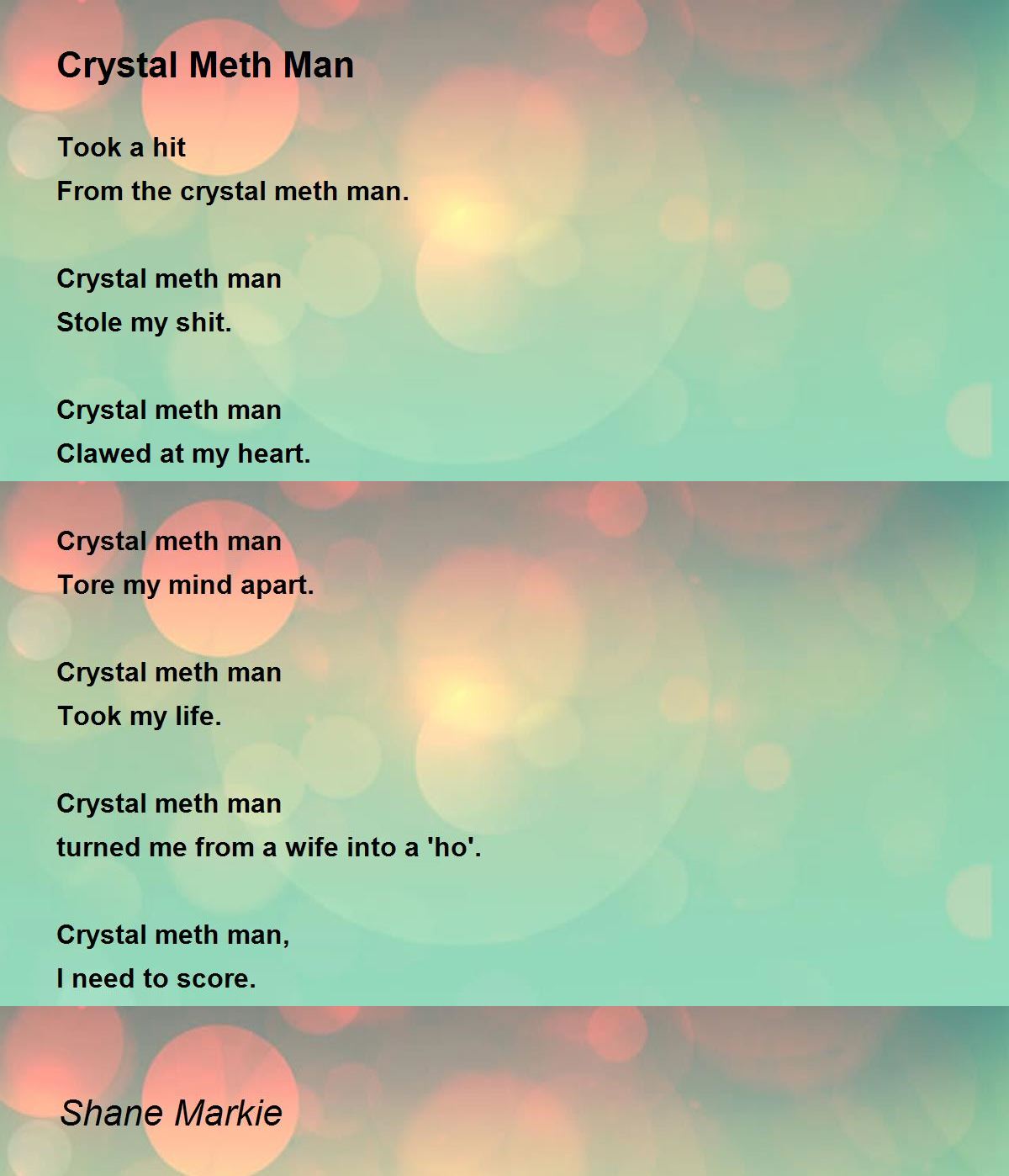 Crystal Meth Man

Took a hit
From the crystal meth man.

Crystal meth man
Stole my shit.

Crystal meth man
Clawed at my heart.

Crystal meth man
Tore my mind apart.

Crystal meth man
Took my life.

Crystal meth man
turned me from a wife into a 'ho'.

Crystal meth man,
I need to score.

Shane Markie